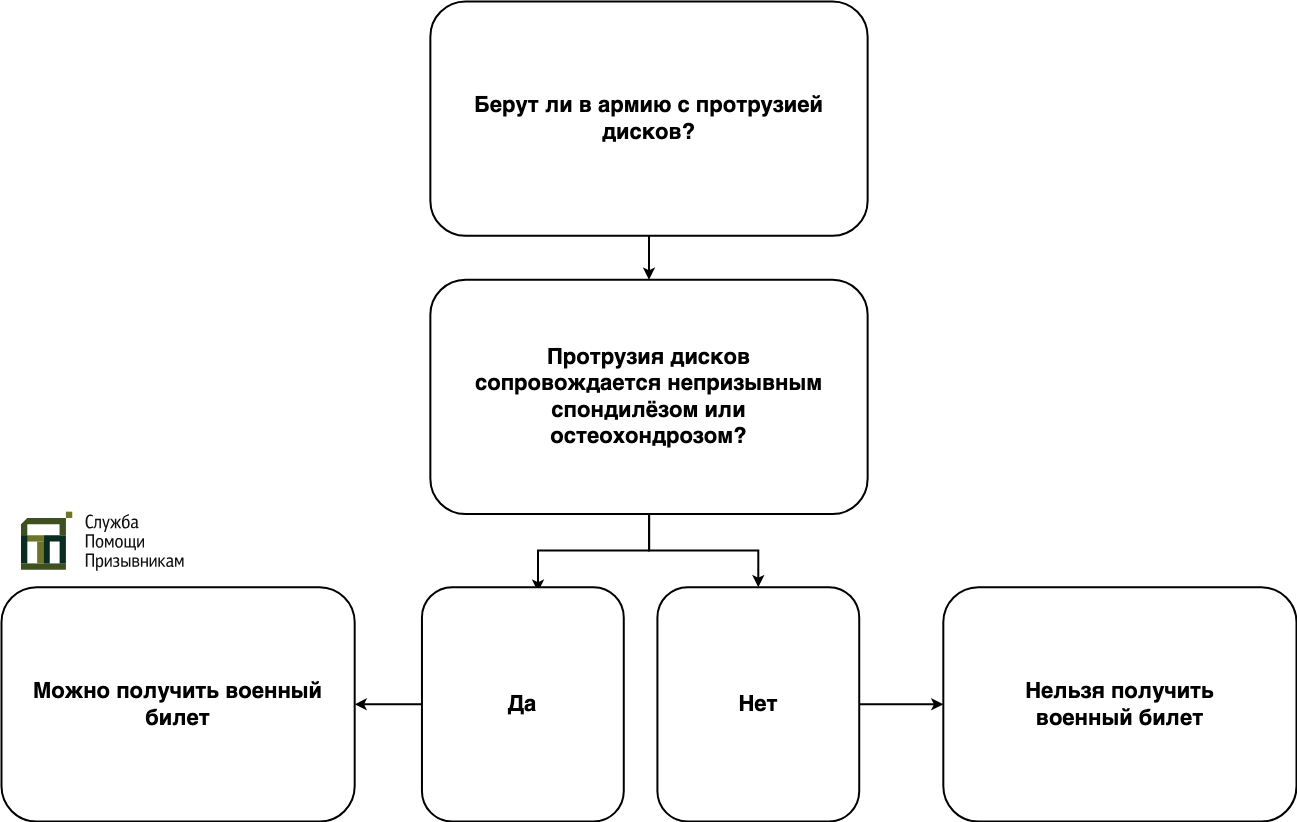 Берут ли в армию с протрузией дисков?

Протрузия дисков сопровождается непризывным спондилёзом или остеохондрозом?

Служба
Помощи
Призывникам

Можно получить военный билет

Да

Нет

Нельзя получить военный билет